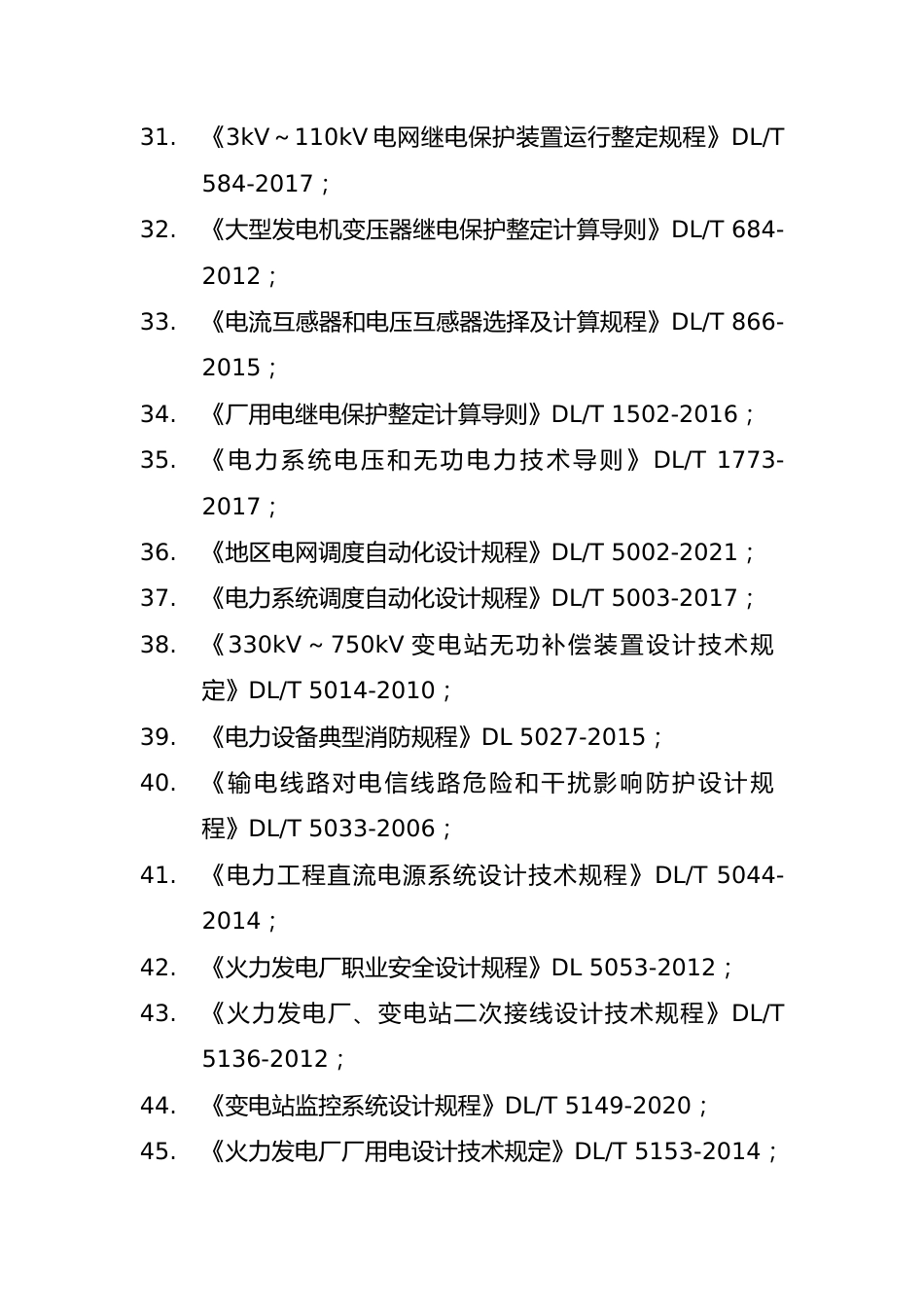 31. 《3kV～110kV 电网继电保护装置运行整定规程》DL/T 584-2017；

32. 《大型发电机变压器继电保护整定计算导则》DL/T 684-2012；

33. 《电流互感器和电压互感器选择及计算规程》DL/T 866-2015；

34. 《厂用电继电保护整定计算导则》DL/T 1502-2016；

35. 《电力系统电压和无功电力技术导则》DL/T 1773-2017；

36. 《地区电网调度自动化设计规程》DL/T 5002-2021；

37. 《电力系统调度自动化设计规程》DL/T 5003-2017；

38. 《330kV～750kV 变电站无功补偿装置设计技术规定》DL/T 5014-2010；

39. 《电力设备典型消防规程》DL 5027-2015；

40. 《输电线路对电信线路危险和干扰影响防护设计规程》DL/T 5033-2006；

41. 《电力工程直流电源系统设计技术规程》DL/T 5044-2014；

42. 《火力发电厂职业安全设计规程》DL 5053-2012；

43. 《火力发电厂、变电站二次接线设计技术规程》DL/T 5136-2012；

44. 《变电站监控系统设计规程》DL/T 5149-2020；

45. 《火力发电厂厂用电设计技术规定》DL/T 5153-2014；